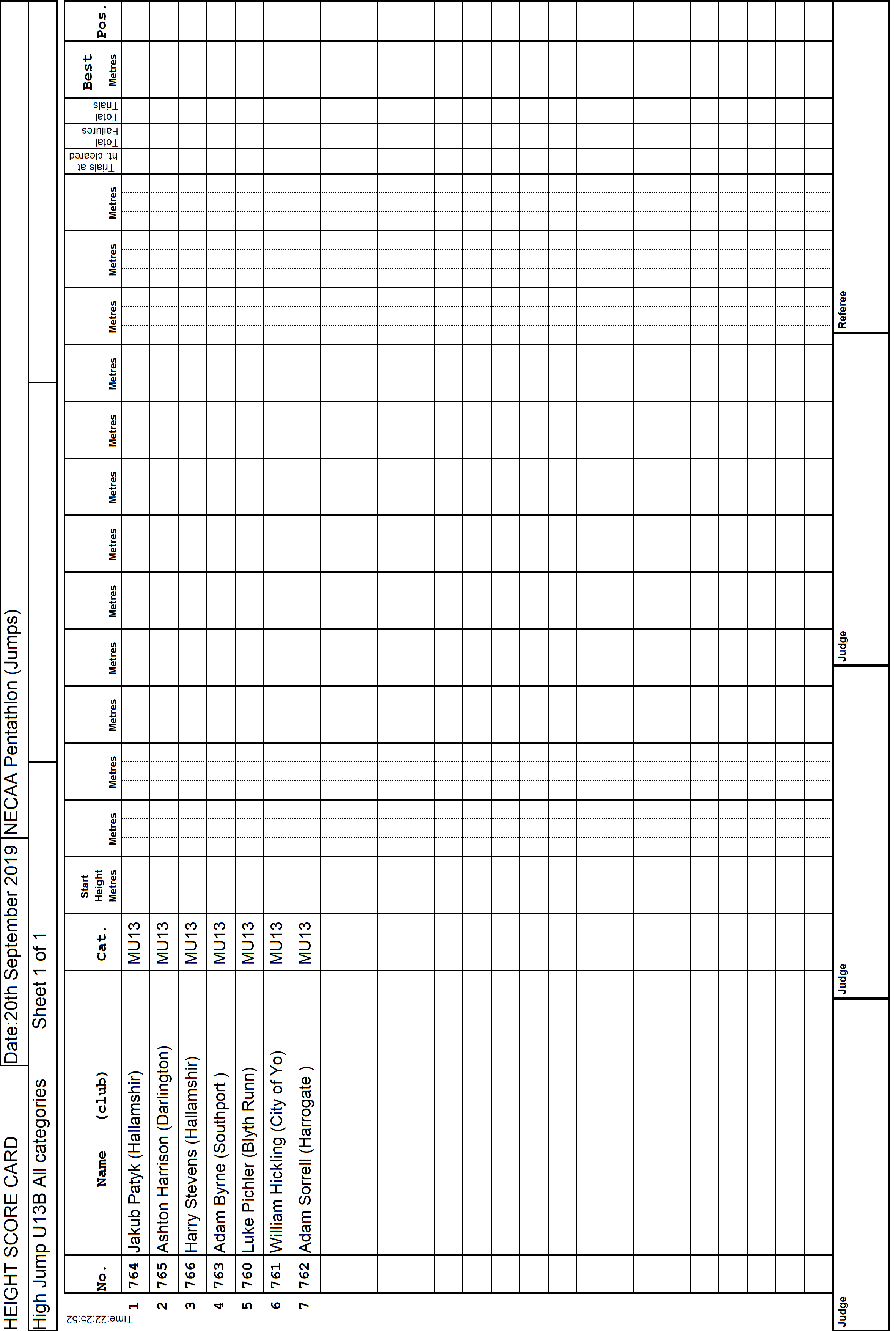 HEIGHT SCORE CARD Date:20th September 2019 NECAA Pentathlon (Jumps)

High Jump U13B All categories Sheet 1 of 1

Time:22:25:52

| | No. | Name (club) | Cat. | Start Height Metres | Metres | Metres | Metres | Metres | Metres | Metres | Metres | Metres | Metres | Metres | Metres | Metres | Trials at ht. cleared | Total Failures | Total Trials | Best Metres | Pos. |
|---|---|---|---|---|---|---|---|---|---|---|---|---|---|---|---|---|---|---|---|---|---|
| 1 | 764 | Jakub Patyk (Hallamshir) | MU13 | | | | | | | | | | | | | | | | | | |
| 2 | 765 | Ashton Harrison (Darlington) | MU13 | | | | | | | | | | | | | | | | | | |
| 3 | 766 | Harry Stevens (Hallamshir) | MU13 | | | | | | | | | | | | | | | | | | |
| 4 | 763 | Adam Byrne (Southport ) | MU13 | | | | | | | | | | | | | | | | | | |
| 5 | 760 | Luke Pichler (Blyth Runn) | MU13 | | | | | | | | | | | | | | | | | | |
| 6 | 761 | William Hickling (City of Yo) | MU13 | | | | | | | | | | | | | | | | | | |
| 7 | 762 | Adam Sorrell (Harrogate ) | MU13 | | | | | | | | | | | | | | | | | | |

Judge Judge Judge Referee